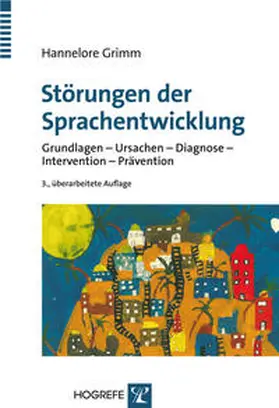 Hannelore Grimm

Störungen der Sprachentwicklung

Grundlagen – Ursachen – Diagnose – Intervention – Prävention

3., überarbeitete Auflage

HOGREFE